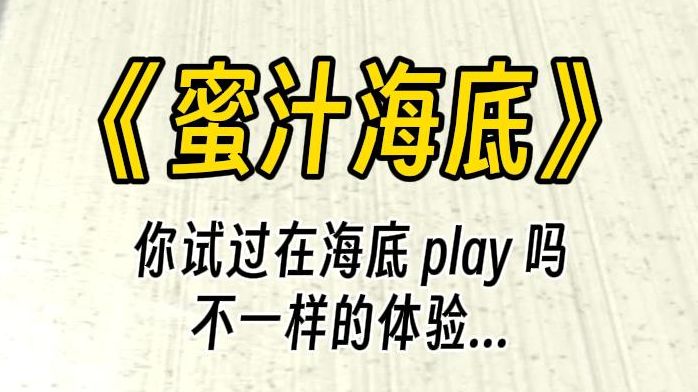 《蜜汁海底》

你试过在海底 play 吗
不一样的体验...